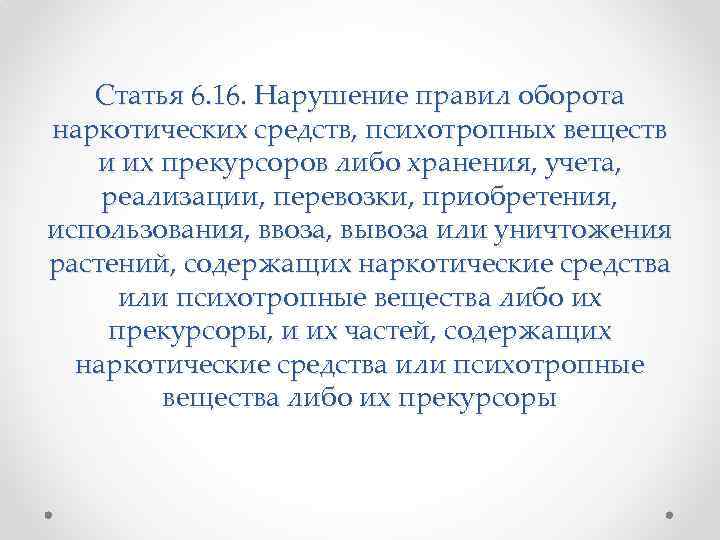 Статья 6.16. Нарушение правил оборота наркотических средств, психотропных веществ и их прекурсоров либо хранения, учета, реализации, перевозки, приобретения, использования, ввоза, вывоза или уничтожения растений, содержащих наркотические средства или психотропные вещества либо их прекурсоры, и их частей, содержащих наркотические средства или психотропные вещества либо их прекурсоры